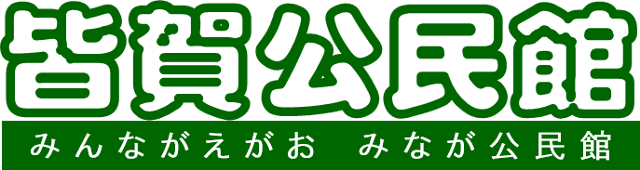 皆賀公民館

みんながえがお　みなが公民館